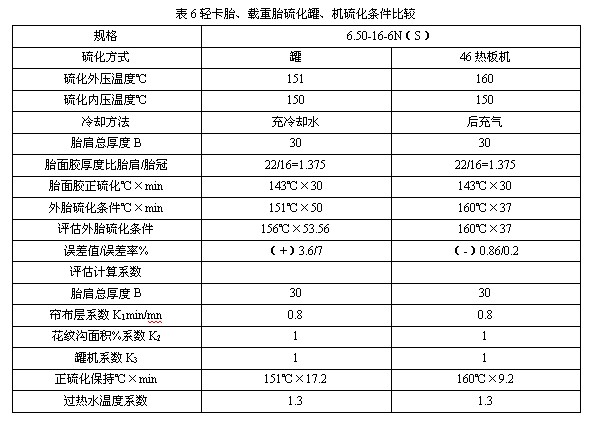 表 6 轻卡胎、载重胎硫化罐、机硫化条件比较

| 规格 | 6.50-16-6N（S） | |
|---|---|---|
| 硫化方式 | 罐 | 46 热板机 |
| 硫化外压温度℃ | 151 | 160 |
| 硫化内压温度℃ | 150 | 150 |
| 冷却方法 | 充冷却水 | 后充气 |
| 胎肩总厚度 B | 30 | 30 |
| 胎面胶厚度比胎肩/胎冠 | 22/16=1.375 | 22/16=1.375 |
| 胎面胶正硫化℃×min | 143℃×30 | 143℃×30 |
| 外胎硫化条件℃×min | 151℃×50 | 160℃×37 |
| 评估外胎硫化条件 | 156℃×53.56 | 160℃×37 |
| 误差值/误差率% | （+）3.6/7 | （-）0.86/0.2 |
| 评估计算系数 | | |
| 胎肩总厚度 B | 30 | 30 |
| 帘布层系数 $K_1$min/mn | 0.8 | 0.8 |
| 花纹沟面积%系数 $K_2$ | 1 | 1 |
| 罐机系数 $K_3$ | 1 | 1 |
| 正硫化保持℃×min | 151℃×17.2 | 160℃×9.2 |
| 过热水温度系数 | 1.3 | 1.3 |